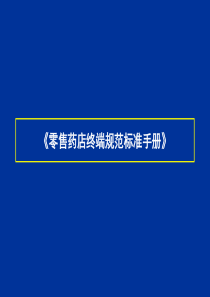 《零售药店终端规范标准手册》